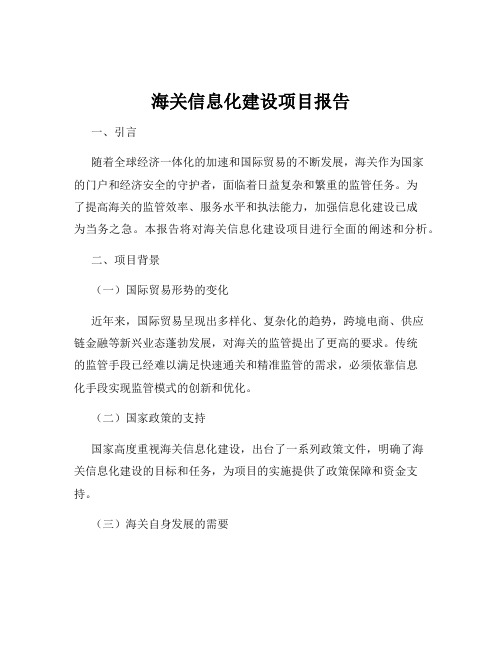 海关信息化建设项目报告

一、引言

随着全球经济一体化的加速和国际贸易的不断发展，海关作为国家的门户和经济安全的守护者，面临着日益复杂和繁重的监管任务。为了提高海关的监管效率、服务水平和执法能力，加强信息化建设已成为当务之急。本报告将对海关信息化建设项目进行全面的阐述和分析。

二、项目背景

（一）国际贸易形势的变化

近年来，国际贸易呈现出多样化、复杂化的趋势，跨境电商、供应链金融等新兴业态蓬勃发展，对海关的监管提出了更高的要求。传统的监管手段已经难以满足快速通关和精准监管的需求，必须依靠信息化手段实现监管模式的创新和优化。

（二）国家政策的支持

国家高度重视海关信息化建设，出台了一系列政策文件，明确了海关信息化建设的目标和任务，为项目的实施提供了政策保障和资金支持。

（三）海关自身发展的需要